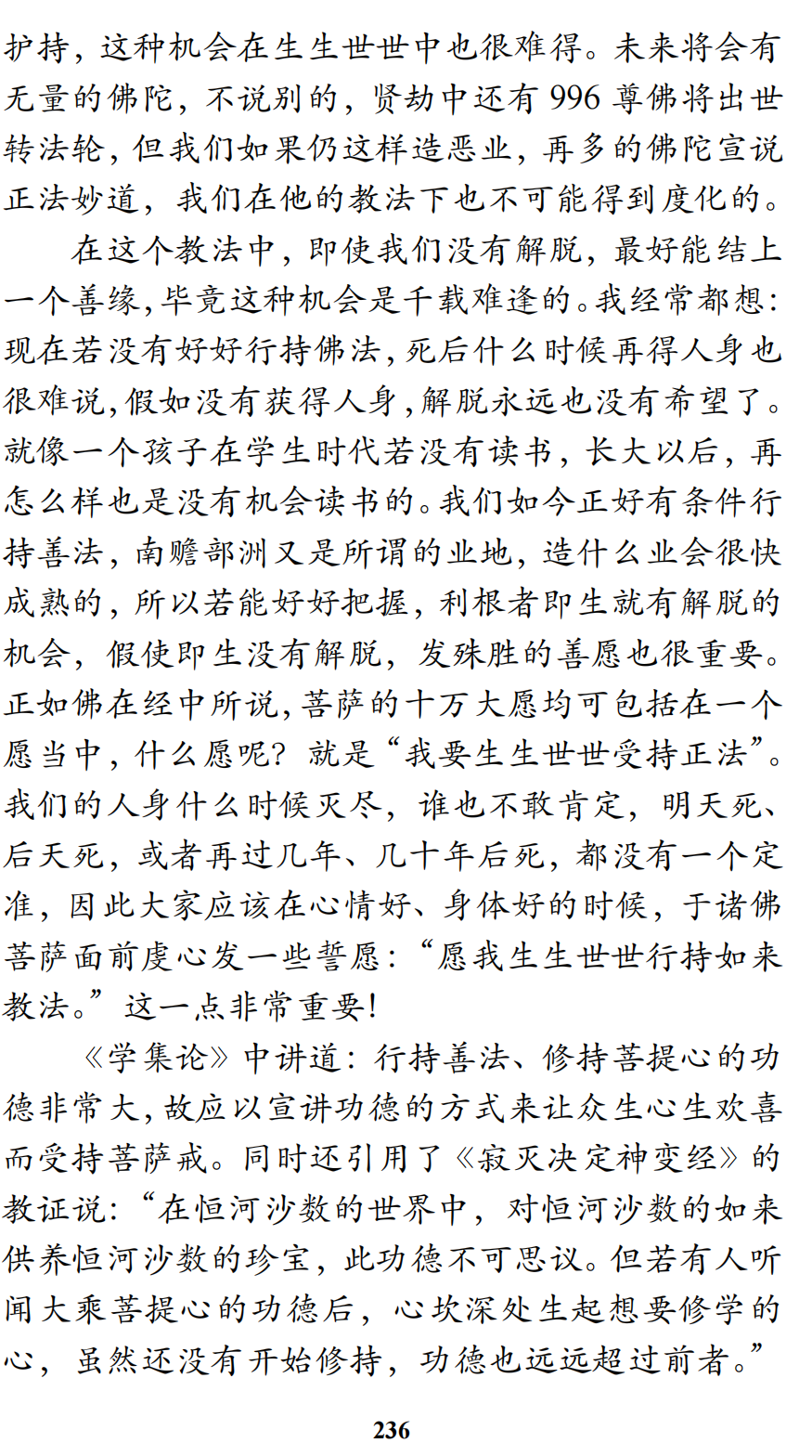 护持，这种机会在生生世世中也很难得。未来将会有无量的佛陀，不说别的，贤劫中还有 996 尊佛将出世转法轮，但我们如果仍这样造恶业，再多的佛陀宣说正法妙道，我们在他的教法下也不可能得到度化的。

在这个教法中，即使我们没有解脱，最好能结上一个善缘，毕竟这种机会是千载难逢的。我经常都想：现在若没有好好行持佛法，死后什么时候再得人身也很难说，假如没有获得人身，解脱永远也没有希望了。就像一个孩子在学生时代若没有读书，长大以后，再怎么样也是没有机会读书的。我们如今正好有条件行持善法，南赡部洲又是所谓的业地，造什么业会很快成熟的，所以若能好好把握，利根者即生就有解脱的机会，假使即生没有解脱，发殊胜的善愿也很重要。正如佛在经中所说，菩萨的十万大愿均可包括在一个愿当中，什么愿呢？就是“我要生生世世受持正法”。我们的人身什么时候灭尽，谁也不敢肯定，明天死、后天死，或者再过几年、几十年后死，都没有一个定准，因此大家应该在心情好、身体好的时候，于诸佛菩萨面前虔心发一些誓愿：“愿我生生世世行持如来教法。”这一点非常重要！

《学集论》中讲道：行持善法、修持菩提心的功德非常大，故应以宣讲功德的方式来让众生心生欢喜而受持菩萨戒。同时还引用了《寂灭决定神变经》的教证说：“在恒河沙数的世界中，对恒河沙数的如来供养恒河沙数的珍宝，此功德不可思议。但若有人听闻大乘菩提心的功德后，心坎深处生起想要修学的心，虽然还没有开始修持，功德也远远超过前者。”

236